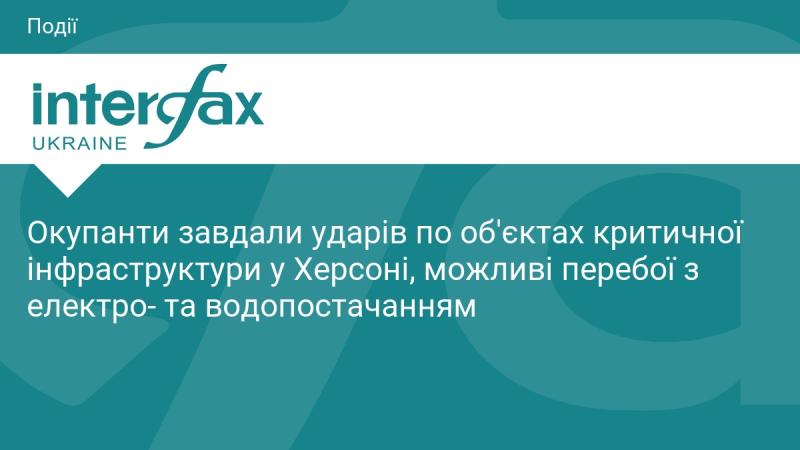 Події

interfax
UKRAINE

Окупанти завдали ударів по об'єктах критичної інфраструктури у Херсоні, можливі перебої з електро- та водопостачанням